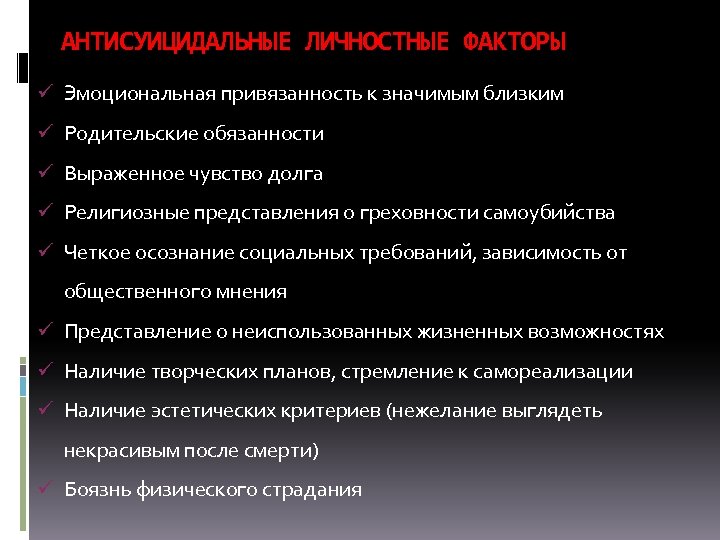 АНТИСУИЦИДАЛЬНЫЕ ЛИЧНОСТНЫЕ ФАКТОРЫ

✓ Эмоциональная привязанность к значимым близким

✓ Родительские обязанности

✓ Выраженное чувство долга

✓ Религиозные представления о греховности самоубийства

✓ Четкое осознание социальных требований, зависимость от общественного мнения

✓ Представление о неиспользованных жизненных возможностях

✓ Наличие творческих планов, стремление к самореализации

✓ Наличие эстетических критериев (нежелание выглядеть некрасивым после смерти)

✓ Боязнь физического страдания